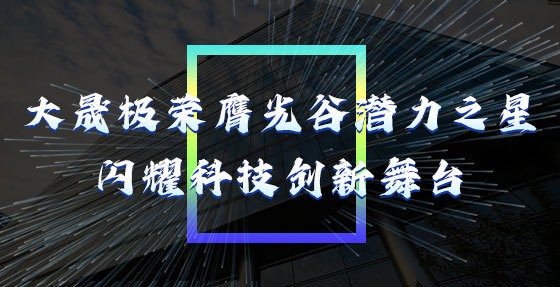 大晟极荣膺光谷潜力之星
闪耀科技创新舞台